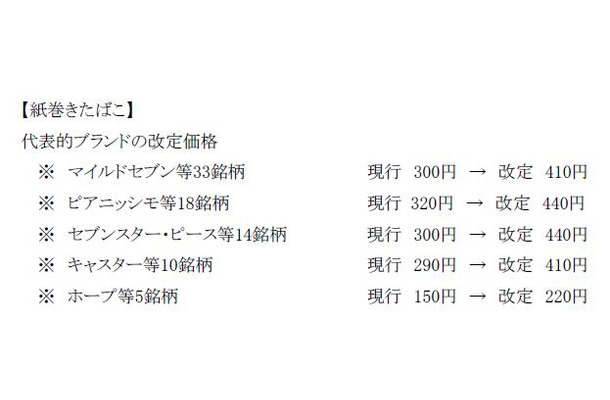 【紙巻きたばこ】

代表的ブランドの改定価格

※　マイルドセブン等33銘柄　現行　300円　→　改定　410円

※　ピアニッシモ等18銘柄　現行　320円　→　改定　440円

※　セブンスター・ピース等14銘柄　現行　300円　→　改定　440円

※　キャスター等10銘柄　現行　290円　→　改定　410円

※　ホープ等5銘柄　現行　150円　→　改定　220円